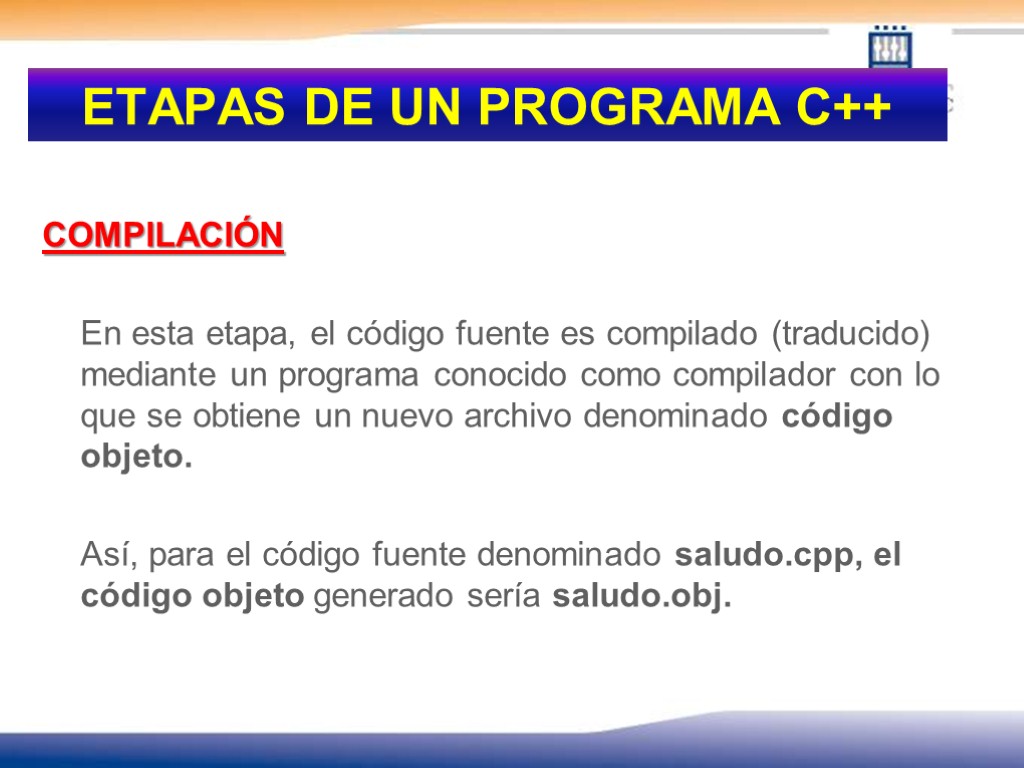 ETAPAS DE UN PROGRAMA C++

COMPILACIÓN

En esta etapa, el código fuente es compilado (traducido) mediante un programa conocido como compilador con lo que se obtiene un nuevo archivo denominado código objeto.

Así, para el código fuente denominado saludo.cpp, el código objeto generado sería saludo.obj.